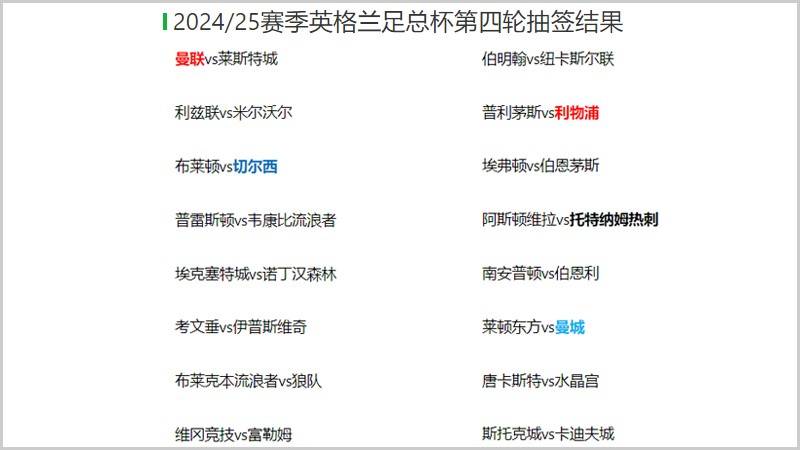 2024/25赛季英格兰足总杯第四轮抽签结果

曼联vs莱斯特城

利兹联vs米尔沃尔

布莱顿vs切尔西

普雷斯顿vs韦康比流浪者

埃克塞特城vs诺丁汉森林

考文垂vs伊普斯维奇

布莱克本流浪者vs狼队

维冈竞技vs富勒姆

伯明翰vs纽卡斯尔联

普利茅斯vs利物浦

埃弗顿vs伯恩茅斯

阿斯顿维拉vs托特纳姆热刺

南安普顿vs伯恩利

莱顿东方vs曼城

唐卡斯特vs水晶宫

斯托克城vs卡迪夫城